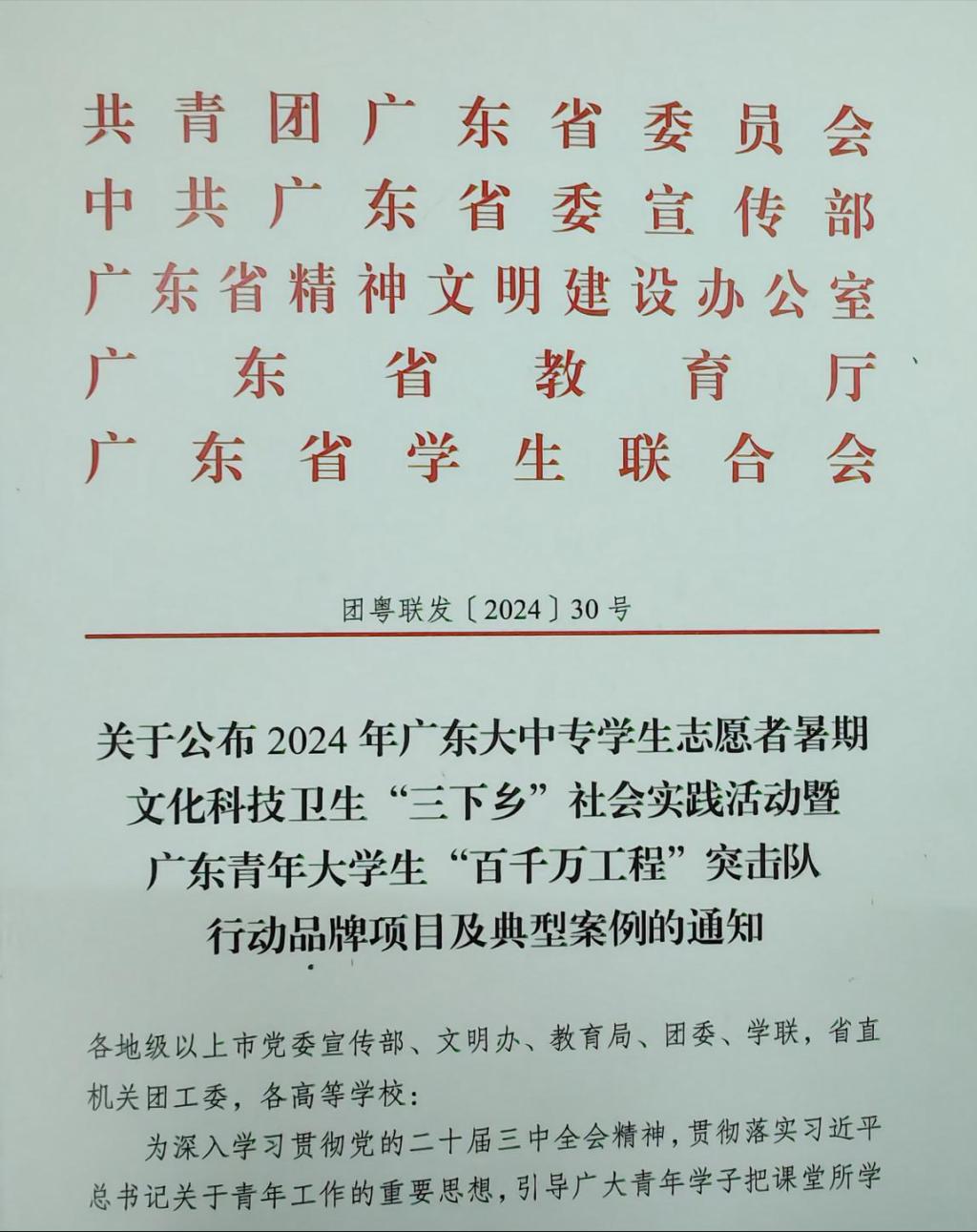 共青团广东省委员会
中共广东省委宣传部
广东省精神文明建设办公室
广东省教育厅
广东省学生联合会

团粤联发〔2024〕30号

关于公布2024年广东大中专学生志愿者暑期文化科技卫生“三下乡”社会实践活动暨广东青年大学生“百千万工程”突击队行动品牌项目及典型案例的通知

各地级以上市党委宣传部、文明办、教育局、团委、学联，省直机关团工委，各高等学校：

为深入学习贯彻党的二十届三中全会精神，贯彻落实习近平总书记关于青年工作的重要思想，引导广大青年学子把课堂所学